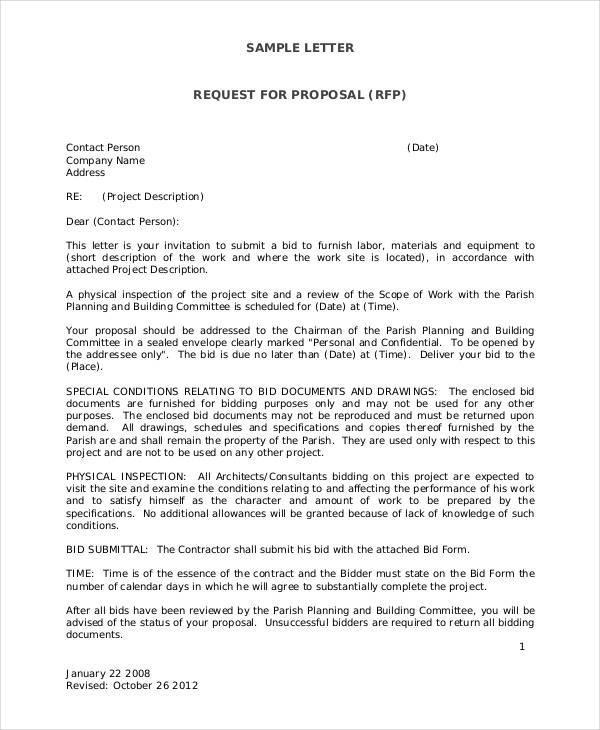 SAMPLE LETTER

REQUEST FOR PROPOSAL (RFP)

Contact Person (Date)
Company Name
Address

RE: (Project Description)

Dear (Contact Person):

This letter is your invitation to submit a bid to furnish labor, materials and equipment to (short description of the work and where the work site is located), in accordance with attached Project Description.

A physical inspection of the project site and a review of the Scope of Work with the Parish Planning and Building Committee is scheduled for (Date) at (Time).

Your proposal should be addressed to the Chairman of the Parish Planning and Building Committee in a sealed envelope clearly marked "Personal and Confidential. To be opened by the addressee only". The bid is due no later than (Date) at (Time). Deliver your bid to the (Place).

SPECIAL CONDITIONS RELATING TO BID DOCUMENTS AND DRAWINGS: The enclosed bid documents are furnished for bidding purposes only and may not be used for any other purposes. The enclosed bid documents may not be reproduced and must be returned upon demand. All drawings, schedules and specifications and copies thereof furnished by the Parish are and shall remain the property of the Parish. They are used only with respect to this project and are not to be used on any other project.

PHYSICAL INSPECTION: All Architects/Consultants bidding on this project are expected to visit the site and examine the conditions relating to and affecting the performance of his work and to satisfy himself as the character and amount of work to be prepared by the specifications. No additional allowances will be granted because of lack of knowledge of such conditions.

BID SUBMITTAL: The Contractor shall submit his bid with the attached Bid Form.

TIME: Time is of the essence of the contract and the Bidder must state on the Bid Form the number of calendar days in which he will agree to substantially complete the project.

After all bids have been reviewed by the Parish Planning and Building Committee, you will be advised of the status of your proposal. Unsuccessful bidders are required to return all bidding documents.

1

January 22 2008
Revised: October 26 2012